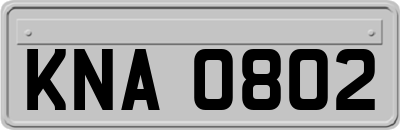 KNA 0802